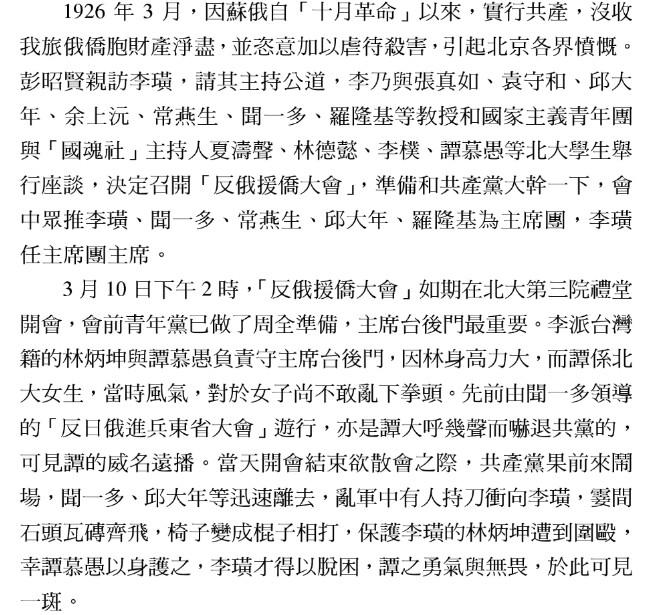 1926 年 3 月，因蘇俄自「十月革命」以來，實行共產，沒收我旅俄僑胞財產淨盡，並恣意加以虐待殺害，引起北京各界憤慨。彭昭賢親訪李璜，請其主持公道，李乃與張真如、袁守和、邱大年、余上沅、常燕生、聞一多、羅隆基等教授和國家主義青年團與「國魂社」主持人夏濤聲、林德懿、李樸、譚慕愚等北大學生舉行座談，決定召開「反俄援僑大會」，準備和共產黨大幹一下，會中眾推李璜、聞一多、常燕生、邱大年、羅隆基為主席團，李璜任主席團主席。

3 月 10 日下午 2 時，「反俄援僑大會」如期在北大第三院禮堂開會，會前青年黨已做了周全準備，主席台後門最重要。李派台灣籍的林炳坤與譚慕愚負責守主席台後門，因林身高力大，而譚係北大女生，當時風氣，對於女子尚不敢亂下拳頭。先前由聞一多領導的「反日俄進兵東省大會」遊行，亦是譚大呼幾聲而嚇退共黨的，可見譚的威名遠播。當天開會結束欲散會之際，共產黨果前來鬧場，聞一多、邱大年等迅速離去，亂軍中有人持刀衝向李璜，霎間石頭瓦磚齊飛，椅子變成棍子相打，保護李璜的林炳坤遭到圍毆，幸譚慕愚以身護之，李璜才得以脫困，譚之勇氣與無畏，於此可見一斑。